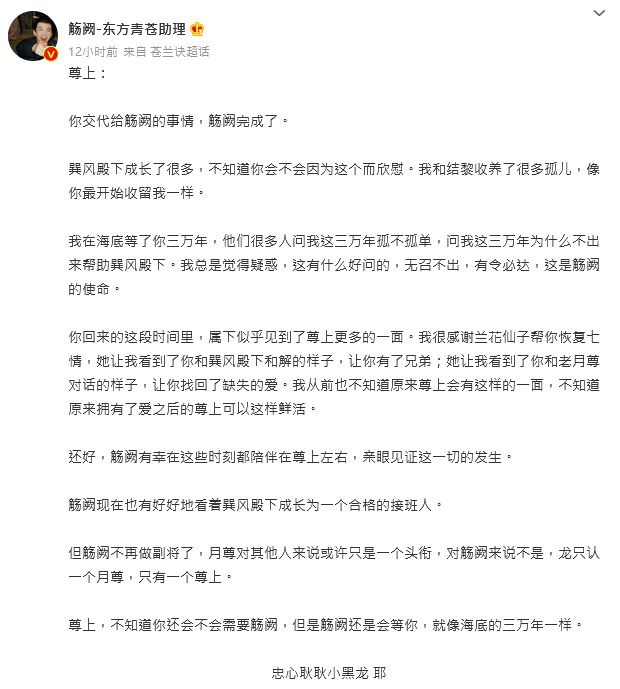 觞阙-东方青苍助理

12小时前 来自 苍兰诀超话

尊上：

你交代给觞阙的事情，觞阙完成了。

巽风殿下成长了很多，不知道你会不会因为这个而欣慰。我和结黎收养了很多孤儿，像你最开始收留我一样。

我在海底等了你三万年，他们很多人问我这三万年孤不孤单，问我这三万年为什么不出来帮助巽风殿下。我总是觉得疑惑，这有什么好问的，无召不出，有令必达，这是觞阙的使命。

你回来的这段时间里，属下似乎见到了尊上更多的一面。我很感谢兰花仙子帮你恢复七情，她让我看到了你和巽风殿下和解的样子，让你有了兄弟；她让我看到了你和老月尊对话的样子，让你找回了缺失的爱。我从前也不知道原来尊上会有这样的一面，不知道原来拥有了爱之后的尊上可以这样鲜活。

还好，觞阙有幸在这些时刻都陪伴在尊上左右，亲眼见证这一切的发生。

觞阙现在也有好好地看着巽风殿下成长为一个合格的接班人。

但觞阙不再做副将了，月尊对其他人来说或许只是一个头衔，对觞阙来说不是，龙只认一个月尊，只有一个尊上。

尊上，不知道你还会不会需要觞阙，但是觞阙还是会等你，就像海底的三万年一样。

忠心耿耿小黑龙 耶